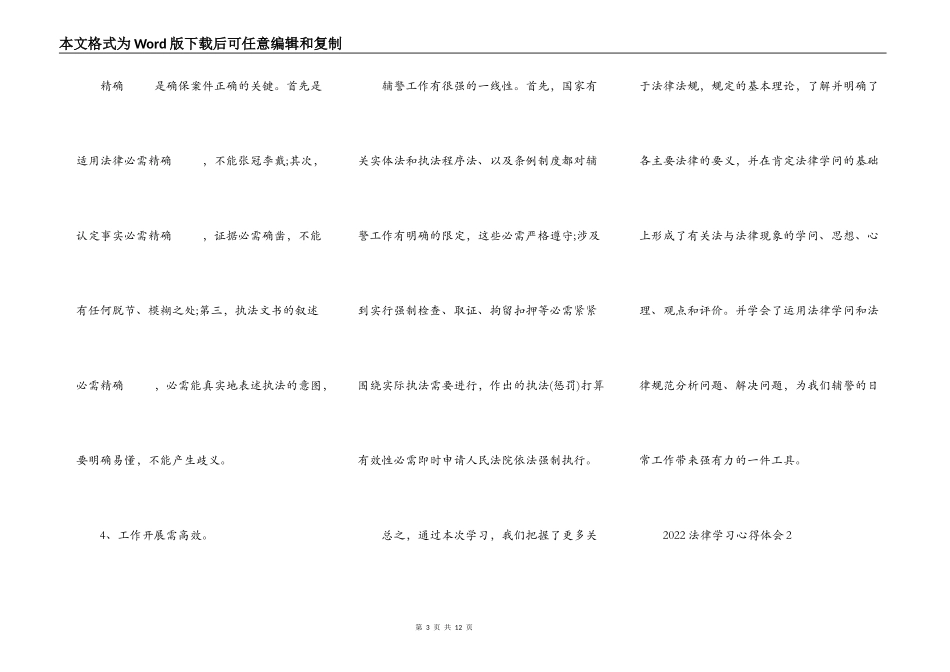 本文格式为Word版下载后可任意编辑和复制

精确　　是确保案件正确的关键。首先是适用法律必需精确　　，不能张冠李戴;其次，认定事实必需精确　　，证据必需确凿，不能有任何脱节、模糊之处;第三，执法文书的叙述必需精确　　，必需能真实地表述执法的意图，要明确易懂，不能产生歧义。

4、工作开展需高效。

辅警工作有很强的一线性。首先，国家有关实体法和执法程序法、以及条例制度都对辅警工作有明确的限定，这些必需严格遵守;涉及到实行强制检查、取证、拘留扣押等必需紧紧围绕实际执法需要进行，作出的执法(惩罚)打算有效性必需即时申请人民法院依法强制执行。

总之，通过本次学习，我们把握了更多关于法律法规，规定的基本理论，了解并明确了各主要法律的要义，并在肯定法律学问的基础上形成了有关法与法律现象的学问、思想、心理、观点和评价。并学会了运用法律学问和法律规范分析问题、解决问题，为我们辅警的日常工作带来强有力的一件工具。

2022法律学习心得体会2

第 3 页 共 12 页